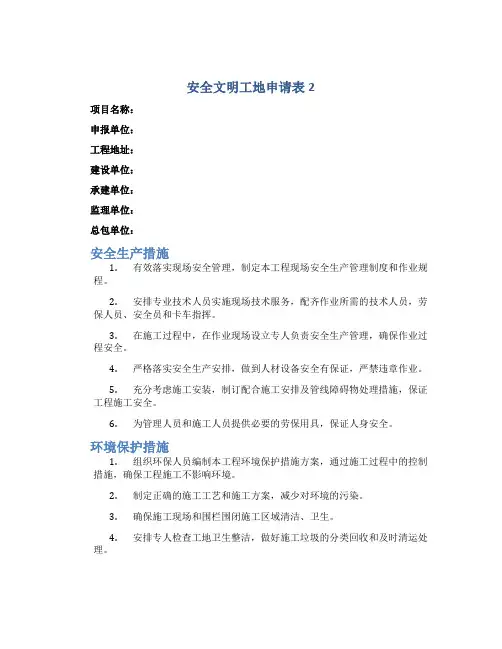 安全文明工地申请表 2

项目名称:

申报单位:

工程地址:

建设单位:

承建单位:

监理单位:

总包单位:

安全生产措施

1. 有效落实现场安全管理，制定本工程现场安全生产管理制度和作业规程。

2. 安排专业技术人员实施现场技术服务，配齐作业所需的技术人员，劳保人员、安全员和卡车指挥。

3. 在施工过程中，在作业现场设立专人负责安全生产管理，确保作业过程安全。

4. 严格落实安全生产安排，做到人材设备安全有保证，严禁违章作业。

5. 充分考虑施工安装，制订配合施工安排及管线障碍物处理措施，保证工程施工安全。

6. 为管理人员和施工人员提供必要的劳保用具，保证人身安全。

环境保护措施

1. 组织环保人员编制本工程环境保护措施方案，通过施工过程中的控制措施，确保工程施工不影响环境。

2. 制定正确的施工工艺和施工方案，减少对环境的污染。

3. 确保施工现场和围栏围闭施工区域清洁、卫生。

4. 安排专人检查工地卫生整洁，做好施工垃圾的分类回收和及时清运处理。